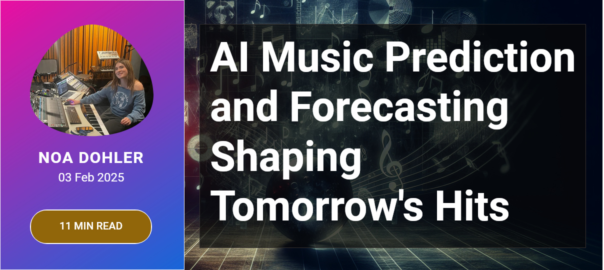 NOA DOHLER
03 Feb 2025

11 MIN READ

AI Music Prediction and Forecasting Shaping Tomorrow's Hits